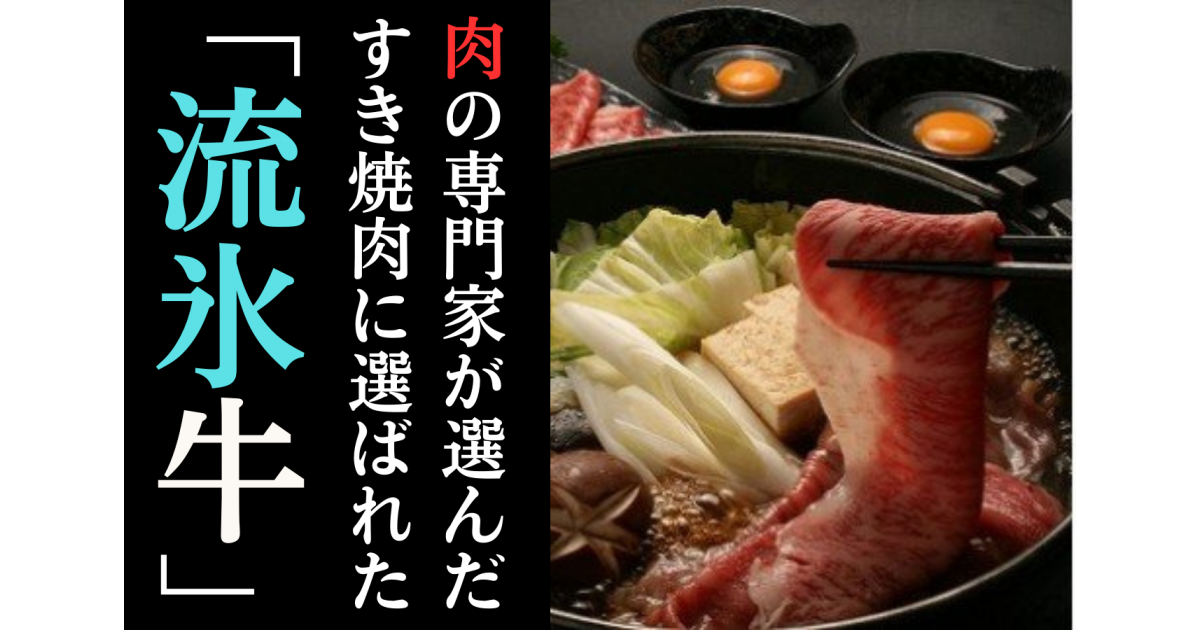 肉の専門家が選んだ
すき焼肉に選ばれた
「流氷牛」